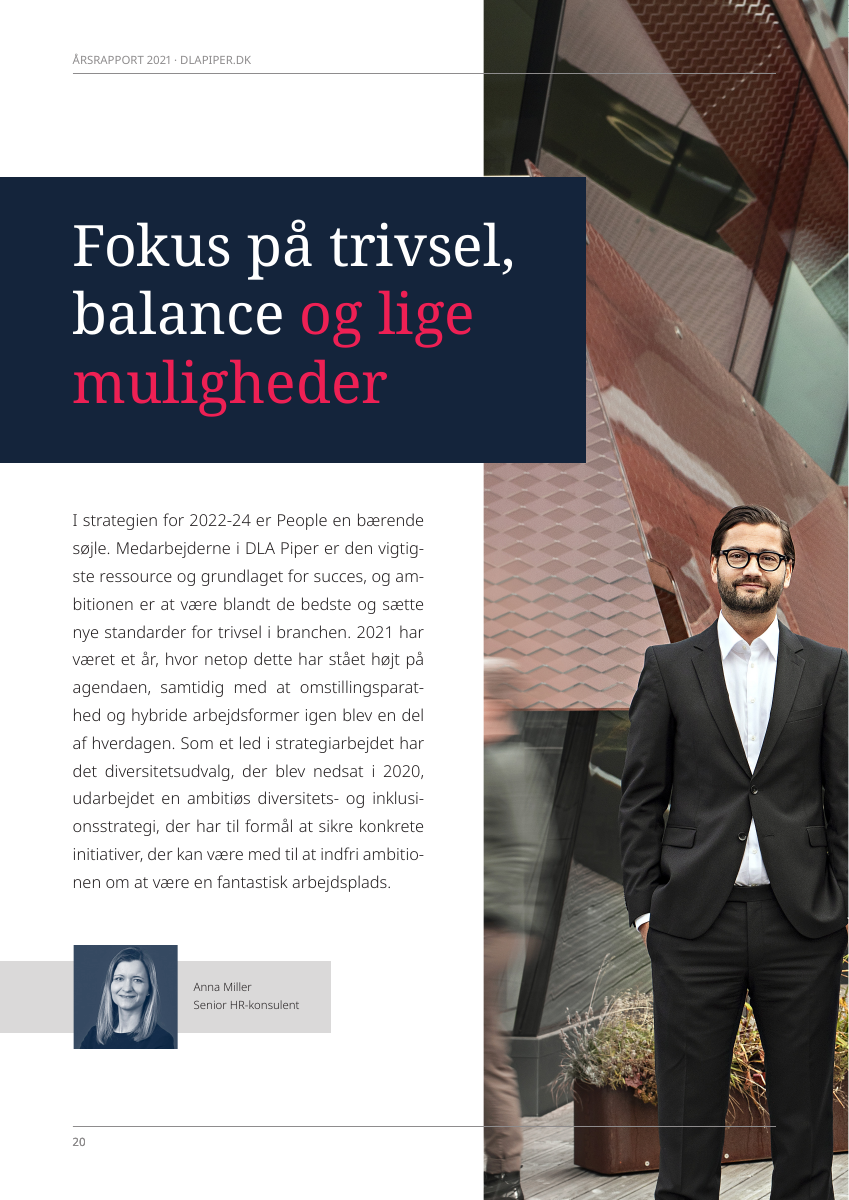 ÅRSRAPPORT 2021 · DLAPIPER.DK

Fokus på trivsel, balance og lige muligheder

I strategien for 2022-24 er People en bærende søjle. Medarbejderne i DLA Piper er den vigtigste ressource og grundlaget for succes, og ambitionen er at være blandt de bedste og sætte nye standarder for trivsel i branchen. 2021 har været et år, hvor netop dette har stået højt på agendaen, samtidig med at omstillingsparathed og hybride arbejdsformer igen blev en del af hverdagen. Som et led i strategiarbejdet har det diversitetsudvalg, der blev nedsat i 2020, udarbejdet en ambitiøs diversitets- og inklusionsstrategi, der har til formål at sikre konkrete initiativer, der kan være med til at indfri ambitionen om at være en fantastisk arbejdsplads.

Anna Miller
Senior HR-konsulent

20